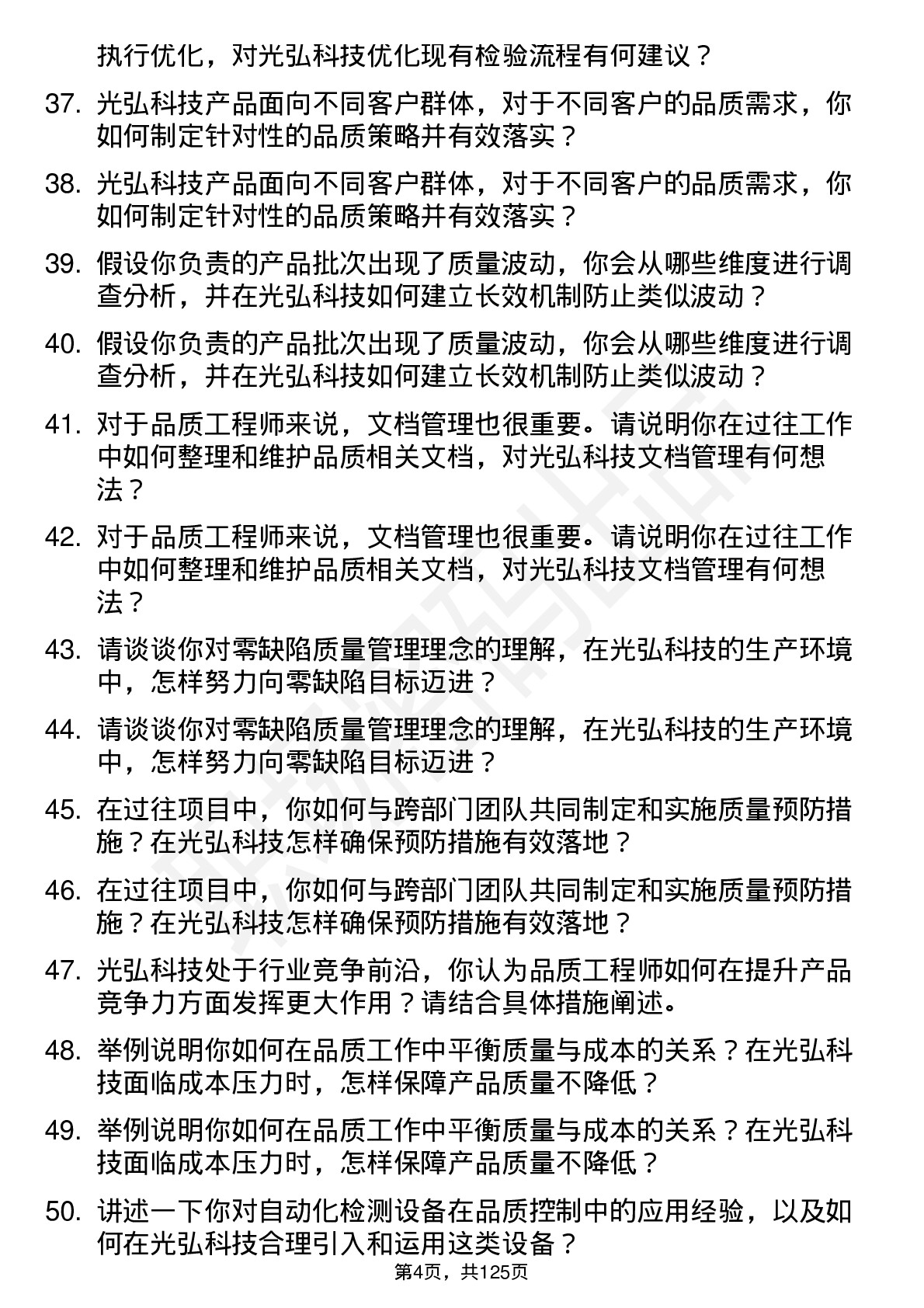 执行优化，对光弘科技优化现有检验流程有何建议？

37. 光弘科技产品面向不同客户群体，对于不同客户的品质需求，你如何制定针对性的品质策略并有效落实？

38. 光弘科技产品面向不同客户群体，对于不同客户的品质需求，你如何制定针对性的品质策略并有效落实？

39. 假设你负责的产品批次出现了质量波动，你会从哪些维度进行调查分析，并在光弘科技如何建立长效机制防止类似波动？

40. 假设你负责的产品批次出现了质量波动，你会从哪些维度进行调查分析，并在光弘科技如何建立长效机制防止类似波动？

41. 对于品质工程师来说，文档管理也很重要。请说明你在过往工作中如何整理和维护品质相关文档，对光弘科技文档管理有何想法？

42. 对于品质工程师来说，文档管理也很重要。请说明你在过往工作中如何整理和维护品质相关文档，对光弘科技文档管理有何想法？

43. 请谈谈你对零缺陷质量管理理念的理解，在光弘科技的生产环境中，怎样努力向零缺陷目标迈进？

44. 请谈谈你对零缺陷质量管理理念的理解，在光弘科技的生产环境中，怎样努力向零缺陷目标迈进？

45. 在过往项目中，你如何与跨部门团队共同制定和实施质量预防措施？在光弘科技怎样确保预防措施有效落地？

46. 在过往项目中，你如何与跨部门团队共同制定和实施质量预防措施？在光弘科技怎样确保预防措施有效落地？

47. 光弘科技处于行业竞争前沿，你认为品质工程师如何在提升产品竞争力方面发挥更大作用？请结合具体措施阐述。

48. 举例说明你如何在品质工作中平衡质量与成本的关系？在光弘科技面临成本压力时，怎样保障产品质量不降低？

49. 举例说明你如何在品质工作中平衡质量与成本的关系？在光弘科技面临成本压力时，怎样保障产品质量不降低？

50. 讲述一下你对自动化检测设备在品质控制中的应用经验，以及如何在光弘科技合理引入和运用这类设备？

第4页，共125页